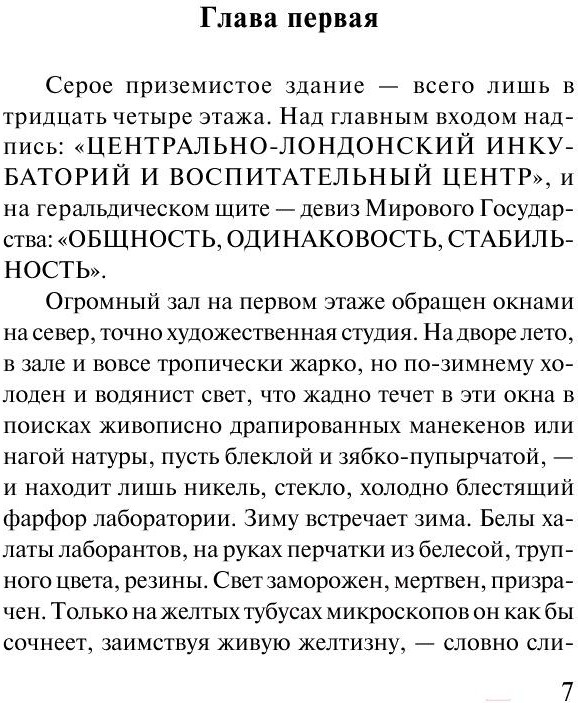 Глава первая

Серое приземистое здание — всего лишь в тридцать четыре этажа. Над главным входом надпись: «ЦЕНТРАЛЬНО-ЛОНДОНСКИЙ ИНКУБАТОРИЙ И ВОСПИТАТЕЛЬНЫЙ ЦЕНТР», и на геральдическом щите — девиз Мирового Государства: «ОБЩНОСТЬ, ОДИНАКОВОСТЬ, СТАБИЛЬНОСТЬ».

Огромный зал на первом этаже обращен окнами на север, точно художественная студия. На дворе лето, в зале и вовсе тропически жарко, но по-зимнему холоден и водянист свет, что жадно течет в эти окна в поисках живописно драпированных манекенов или нагой натуры, пусть блеклой и зябко-пупырчатой, — и находит лишь никель, стекло, холодно блестящий фарфор лаборатории. Зиму встречает зима. Белы халаты лаборантов, на руках перчатки из белесой, трупного цвета, резины. Свет заморожен, мертвен, призрачен. Только на желтых тубусах микроскопов он как бы сочнеет, заимствуя живую желтизну, — словно сли-

7